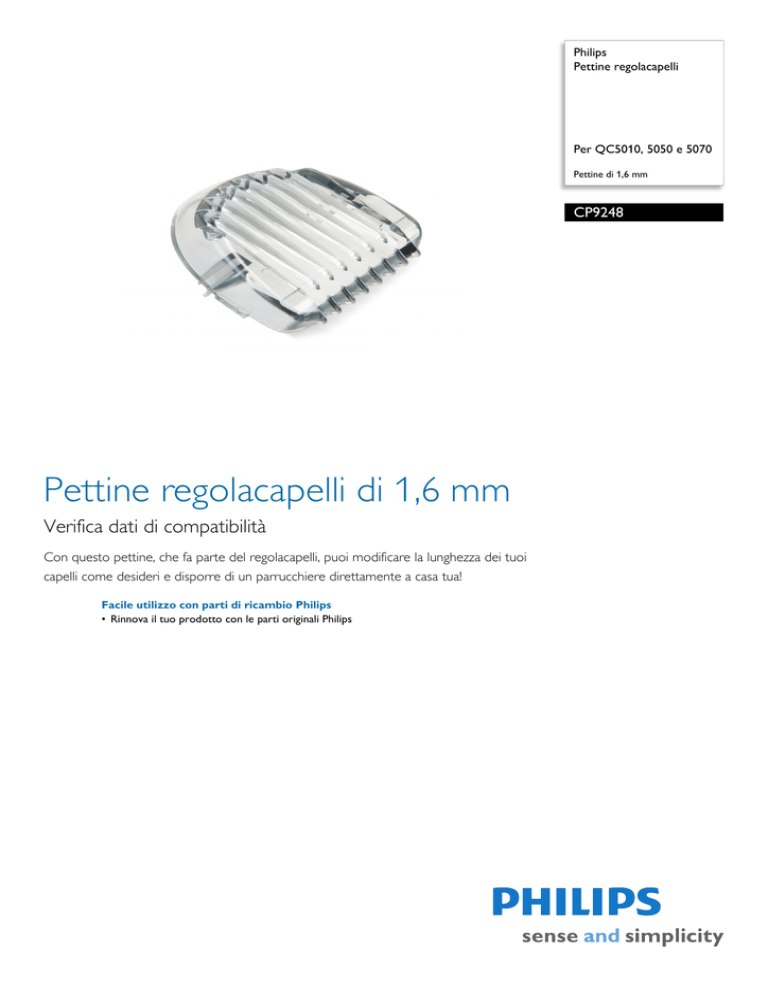 Philips
Pettine regolacapelli

Per QC5010, 5050 e 5070

Pettine di 1,6 mm

CP9248

Pettine regolacapelli di 1,6 mm

Verifica dati di compatibilità

Con questo pettine, che fa parte del regolacapelli, puoi modificare la lunghezza dei tuoi capelli come desideri e disporre di un parrucchiere direttamente a casa tua!

Facile utilizzo con parti di ricambio Philips
• Rinnova il tuo prodotto con le parti originali Philips

PHILIPS
sense and simplicity